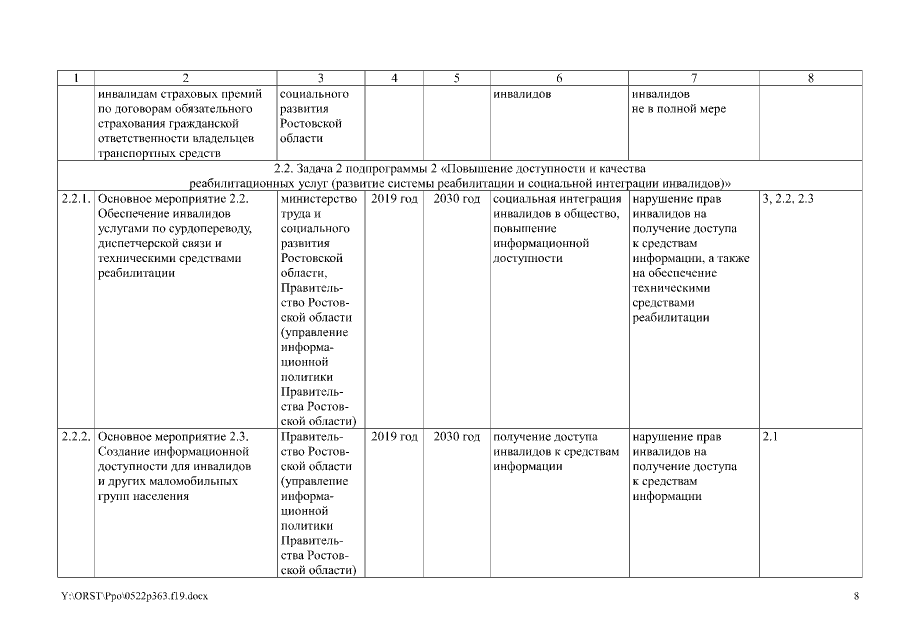 | 1 | 2 | 3 | 4 | 5 | 6 | 7 | 8 |
|---|---|---|---|---|---|---|---|
| | инвалидам страховых премий по договорам обязательного страхования гражданской ответственности владельцев транспортных средств | социального развития Ростовской области | | | инвалидов | инвалидов не в полной мере | |
| 2.2. Задача 2 подпрограммы 2 «Повышение доступности и качества реабилитационных услуг (развитие системы реабилитации и социальной интеграции инвалидов)» | | | | | | | |
| 2.2.1. | Основное мероприятие 2.2. Обеспечение инвалидов услугами по сурдопереводу, диспетчерской связи и техническими средствами реабилитации | министерство труда и социального развития Ростовской области, Правительство Ростовской области (управление информационной политики Правительства Ростовской области) | 2019 год | 2030 год | социальная интеграция инвалидов в общество, повышение информационной доступности | нарушение прав инвалидов на получение доступа к средствам информации, а также на обеспечение техническими средствами реабилитации | 3, 2.2, 2.3 |
| 2.2.2. | Основное мероприятие 2.3. Создание информационной доступности для инвалидов и других маломобильных групп населения | Правительство Ростовской области (управление информационной политики Правительства Ростовской области) | 2019 год | 2030 год | получение доступа инвалидов к средствам информации | нарушение прав инвалидов на получение доступа к средствам информации | 2.1 |

Y:\ORST\Ppo\0522p363.f19.docx 8